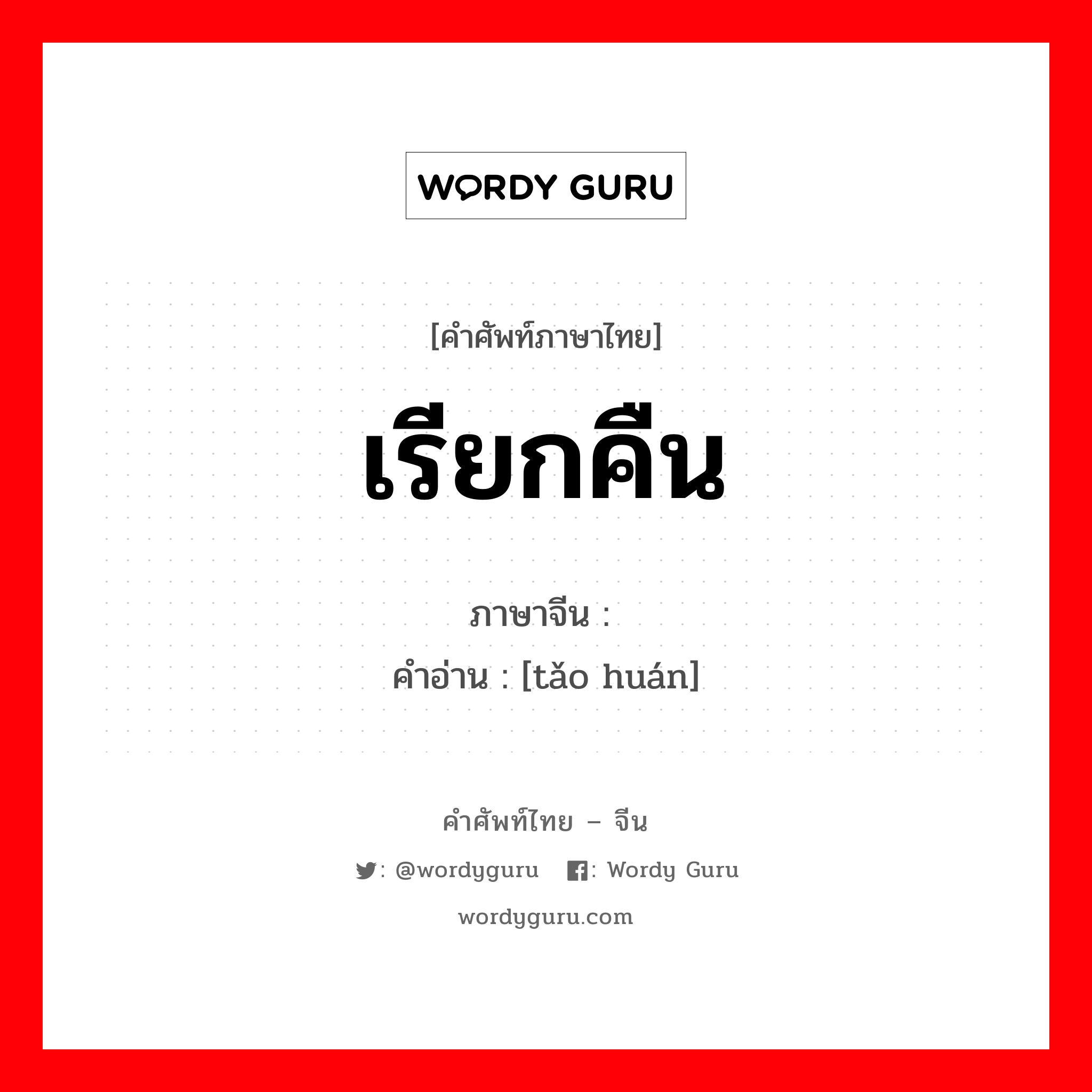 WORDY GURU

[คำศัพท์ภาษาไทย]

เรียกคืน

ภาษาจีน :

คำอ่าน : [tǎo huán]

คำศัพท์ไทย – จีน

: @wordyguru : Wordy Guru

wordyguru.com